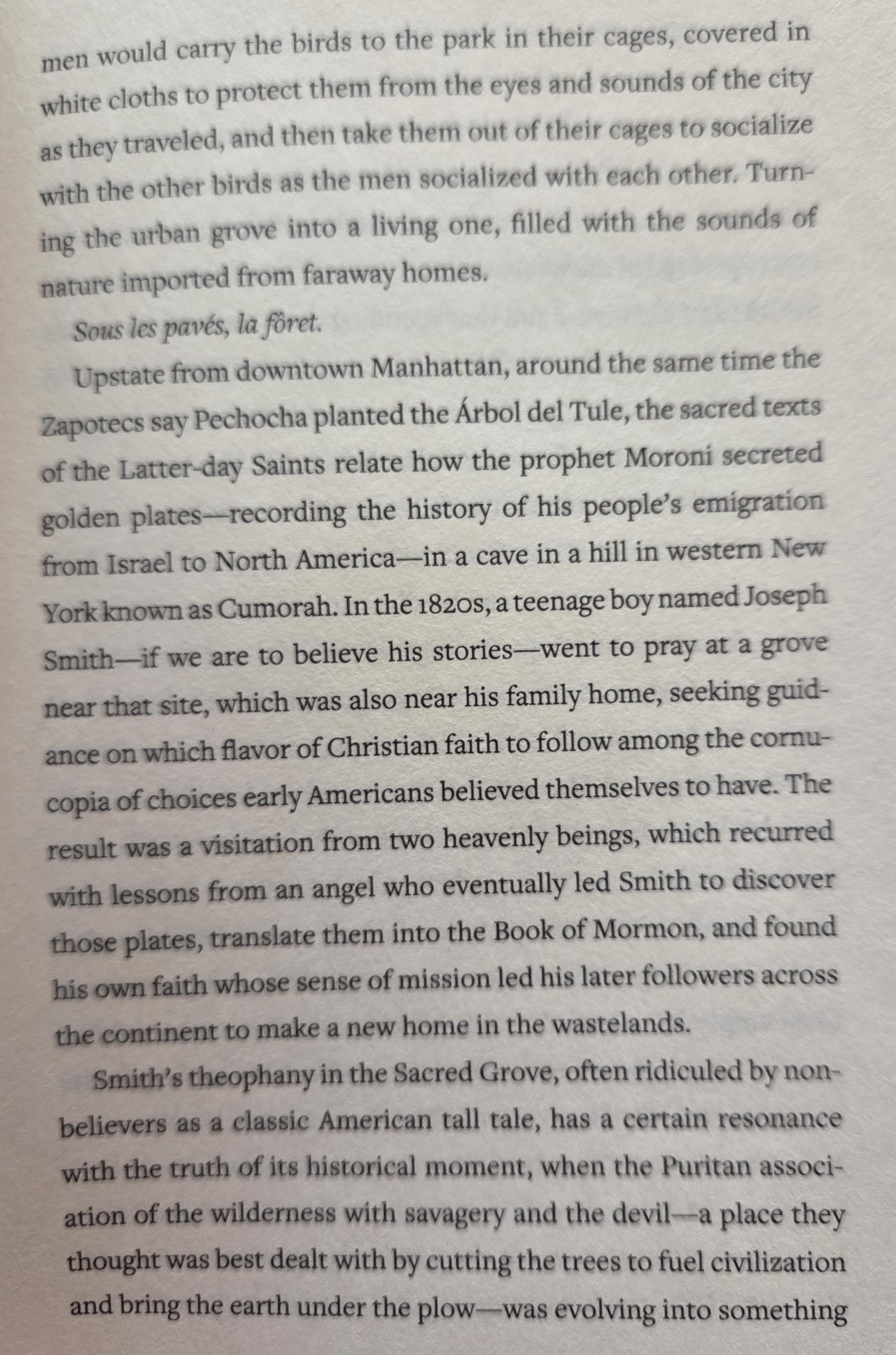 men would carry the birds to the park in their cages, covered in white cloths to protect them from the eyes and sounds of the city as they traveled, and then take them out of their cages to socialize with the other birds as the men socialized with each other. Turning the urban grove into a living one, filled with the sounds of nature imported from faraway homes.

Sous les pavés, la fôret.

Upstate from downtown Manhattan, around the same time the Zapotecs say Pechocha planted the Árbol del Tule, the sacred texts of the Latter-day Saints relate how the prophet Moroni secreted golden plates—recording the history of his people's emigration from Israel to North America—in a cave in a hill in western New York known as Cumorah. In the 1820s, a teenage boy named Joseph Smith—if we are to believe his stories—went to pray at a grove near that site, which was also near his family home, seeking guidance on which flavor of Christian faith to follow among the cornucopia of choices early Americans believed themselves to have. The result was a visitation from two heavenly beings, which recurred with lessons from an angel who eventually led Smith to discover those plates, translate them into the Book of Mormon, and found his own faith whose sense of mission led his later followers across the continent to make a new home in the wastelands.

Smith's theophany in the Sacred Grove, often ridiculed by nonbelievers as a classic American tall tale, has a certain resonance with the truth of its historical moment, when the Puritan association of the wilderness with savagery and the devil—a place they thought was best dealt with by cutting the trees to fuel civilization and bring the earth under the plow—was evolving into something